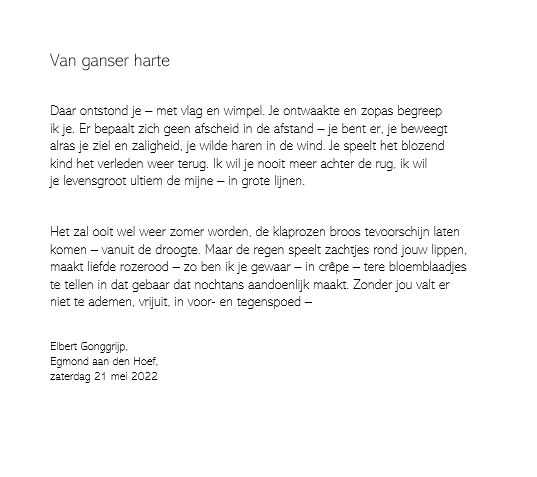 Van ganser harte

Daar ontstond je – met vlag en wimpel. Je ontwaakte en zopas begreep ik je. Er bepaalt zich geen afscheid in de afstand – je bent er, je beweegt alras je ziel en zaligheid, je wilde haren in de wind. Je speelt het blozend kind het verleden weer terug. Ik wil je nooit meer achter de rug, ik wil je levensgroot ultiem de mijne – in grote lijnen.

Het zal ooit wel weer zomer worden, de klaprozen broos tevoorschijn laten komen – vanuit de droogte. Maar de regen speelt zachtjes rond jouw lippen, maakt liefde rozerood – zo ben ik je gewaar – in crêpe – tere bloemblaadjes te tellen in dat gebaar dat nochtans aandoenlijk maakt. Zonder jou valt er niet te ademen, vrijuit, in voor- en tegenspoed –

Elbert Gonggrijp,
Egmond aan den Hoef,
zaterdag 21 mei 2022